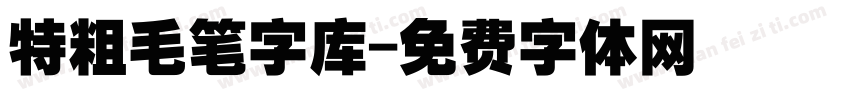 特粗毛笔字库-免费字体网